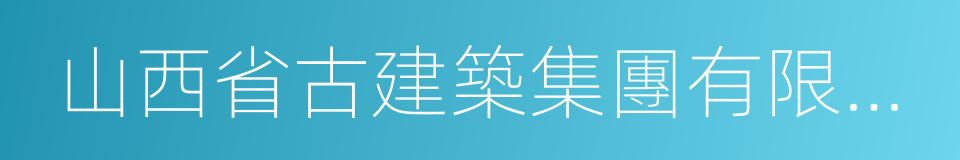 山西省古建築集團有限...